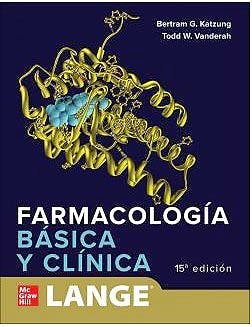 Bertram G. Katzung
Todd W. Vanderah

FARMACOLOGÍA
BÁSICA
Y CLÍNICA

15ª edición

Mc Graw Hill

LANGE